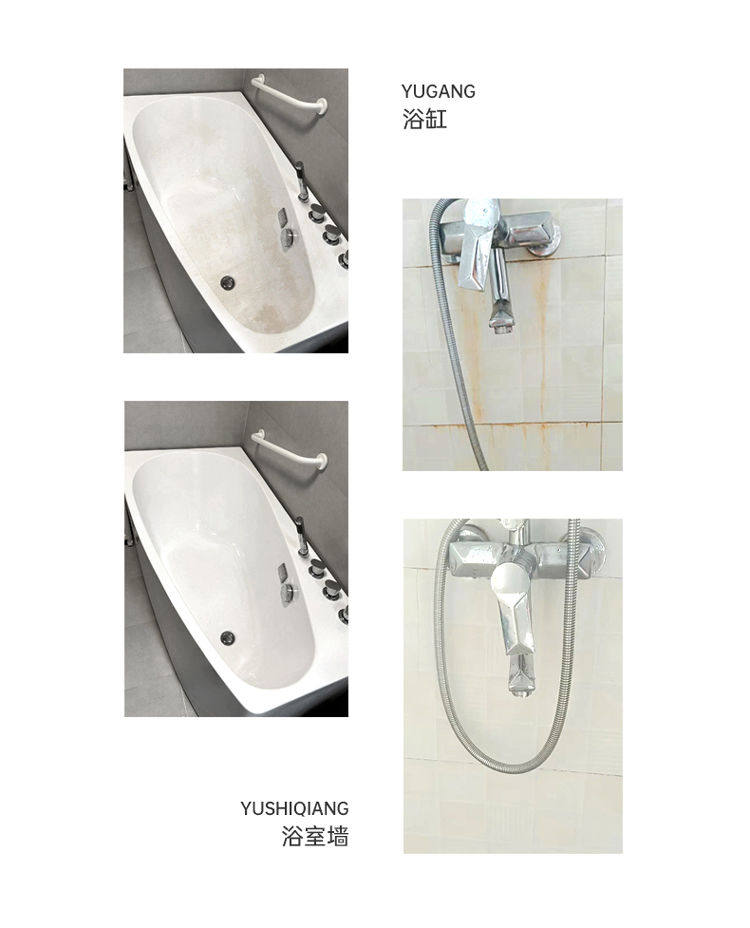 YUGANG
浴缸

YUSHIQIANG
浴室墙